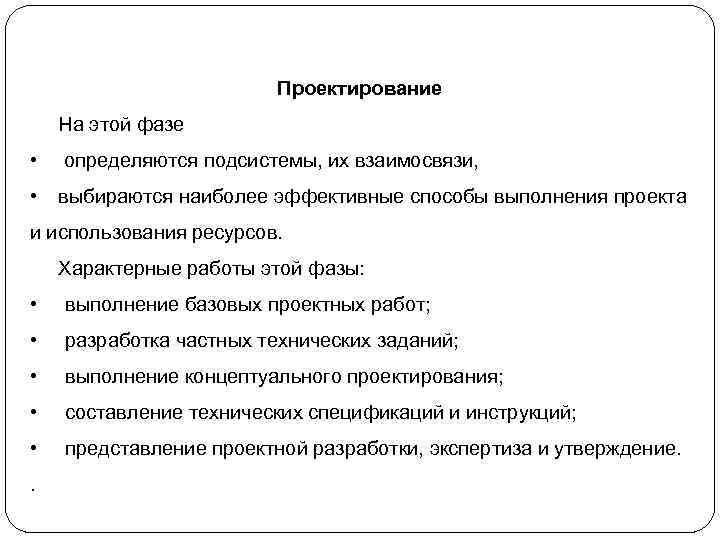 Проектирование

На этой фазе

• определяются подсистемы, их взаимосвязи,

• выбираются наиболее эффективные способы выполнения проекта и использования ресурсов.

Характерные работы этой фазы:

• выполнение базовых проектных работ;

• разработка частных технических заданий;

• выполнение концептуального проектирования;

• составление технических спецификаций и инструкций;

• представление проектной разработки, экспертиза и утверждение.

.